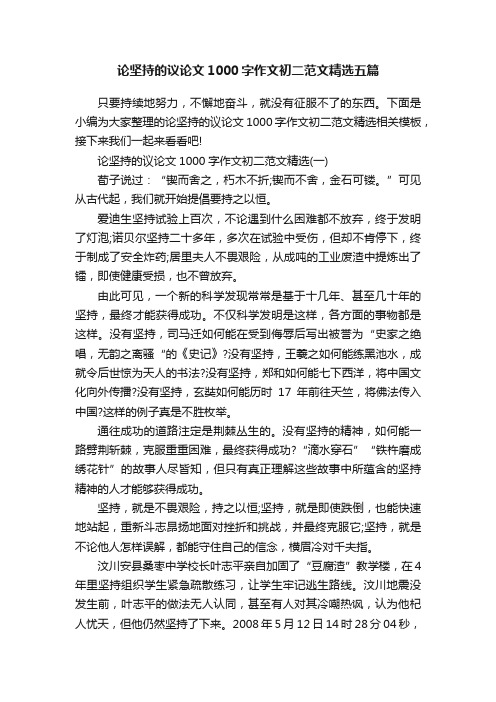 论坚持的议论文1000字作文初二范文精选五篇

只要持续地努力，不懈地奋斗，就没有征服不了的东西。下面是小编为大家整理的论坚持的议论文1000字作文初二范文精选相关模板，接下来我们一起来看看吧!

论坚持的议论文1000字作文初二范文精选(一)

荀子说过：“锲而舍之，朽木不折;锲而不舍，金石可镂。”可见从古代起，我们就开始提倡要持之以恒。

爱迪生坚持试验上百次，不论遇到什么困难都不放弃，终于发明了灯泡;诺贝尔坚持二十多年，多次在试验中受伤，但却不肯停下，终于制成了安全炸药;居里夫人不畏艰险，从成吨的工业废渣中提炼出了镭，即使健康受损，也不曾放弃。

由此可见，一个新的科学发现常常是基于十几年、甚至几十年的坚持，最终才能获得成功。不仅科学发明是这样，各方面的事物都是这样。没有坚持，司马迁如何能在受到侮辱后写出被誉为“史家之绝唱，无韵之离骚“的《史记》?没有坚持，王羲之如何能练黑池水，成就令后世惊为天人的书法?没有坚持，郑和如何能七下西洋，将中国文化向外传播?没有坚持，玄奘如何能历时 17 年前往天竺，将佛法传入中国?这样的例子真是不胜枚举。

通往成功的道路注定是荆棘丛生的。没有坚持的精神，如何能一路劈荆斩棘，克服重重困难，最终获得成功?“滴水穿石”“铁杵磨成绣花针”的故事人尽皆知，但只有真正理解这些故事中所蕴含的坚持精神的人才能够获得成功。

坚持，就是不畏艰险，持之以恒;坚持，就是即使跌倒，也能快速地站起，重新斗志昂扬地面对挫折和挑战，并最终克服它;坚持，就是不论他人怎样误解，都能守住自己的信念，横眉冷对千夫指。

汶川安县桑枣中学校长叶志平亲自加固了“豆腐渣”教学楼，在4年里坚持组织学生紧急疏散练习，让学生牢记逃生路线。汶川地震没发生前，叶志平的做法无人认同，甚至有人对其冷嘲热讽，认为他杞人忧天，但他仍然坚持了下来。2008年5月12日14时28分04秒，